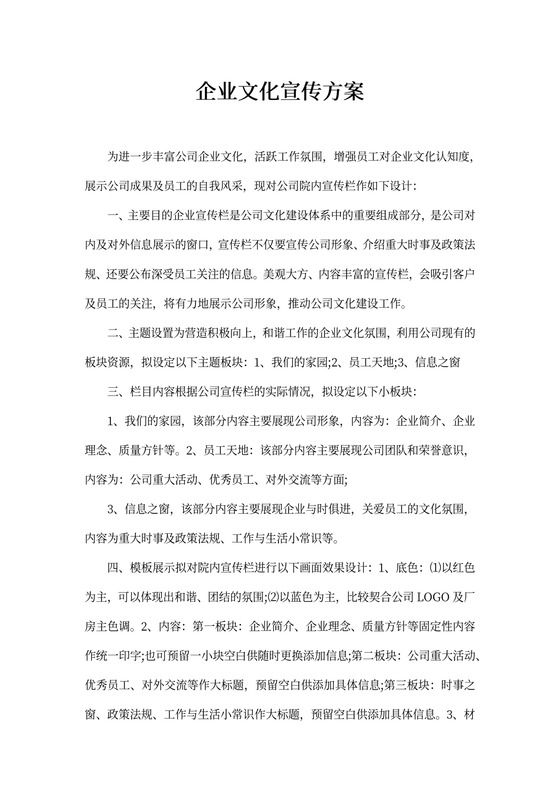 企业文化宣传方案

为进一步丰富公司企业文化，活跃工作氛围，增强员工对企业文化认知度，展示公司成果及员工的自我风采，现对公司院内宣传栏作如下设计：

一、主要目的企业宣传栏是公司文化建设体系中的重要组成部分，是公司对内及对外信息展示的窗口，宣传栏不仅要宣传公司形象、介绍重大时事及政策法规、还要公布深受员工关注的信息。美观大方、内容丰富的宣传栏，会吸引客户及员工的关注，将有力地展示公司形象，推动公司文化建设工作。

二、主题设置为营造积极向上，和谐工作的企业文化氛围，利用公司现有的板块资源，拟设定以下主题板块：1、我们的家园;2、员工天地;3、信息之窗

三、栏目内容根据公司宣传栏的实际情况，拟设定以下小板块：

1、我们的家园，该部分内容主要展现公司形象，内容为：企业简介、企业理念、质量方针等。2、员工天地：该部分内容主要展现公司团队和荣誉意识，内容为：公司重大活动、优秀员工、对外交流等方面;

3、信息之窗，该部分内容主要展现企业与时俱进，关爱员工的文化氛围，内容为重大时事及政策法规、工作与生活小常识等。

四、模板展示拟对院内宣传栏进行以下画面效果设计：1、底色：⑴以红色为主，可以体现出和谐、团结的氛围;⑵以蓝色为主，比较契合公司 LOGO 及厂房主色调。2、内容：第一板块：企业简介、企业理念、质量方针等固定性内容作统一印字;也可预留一小块空白供随时更换添加信息;第二板块：公司重大活动、优秀员工、对外交流等作大标题，预留空白供添加具体信息;第三板块：时事之窗、政策法规、工作与生活小常识作大标题，预留空白供添加具体信息。3、材